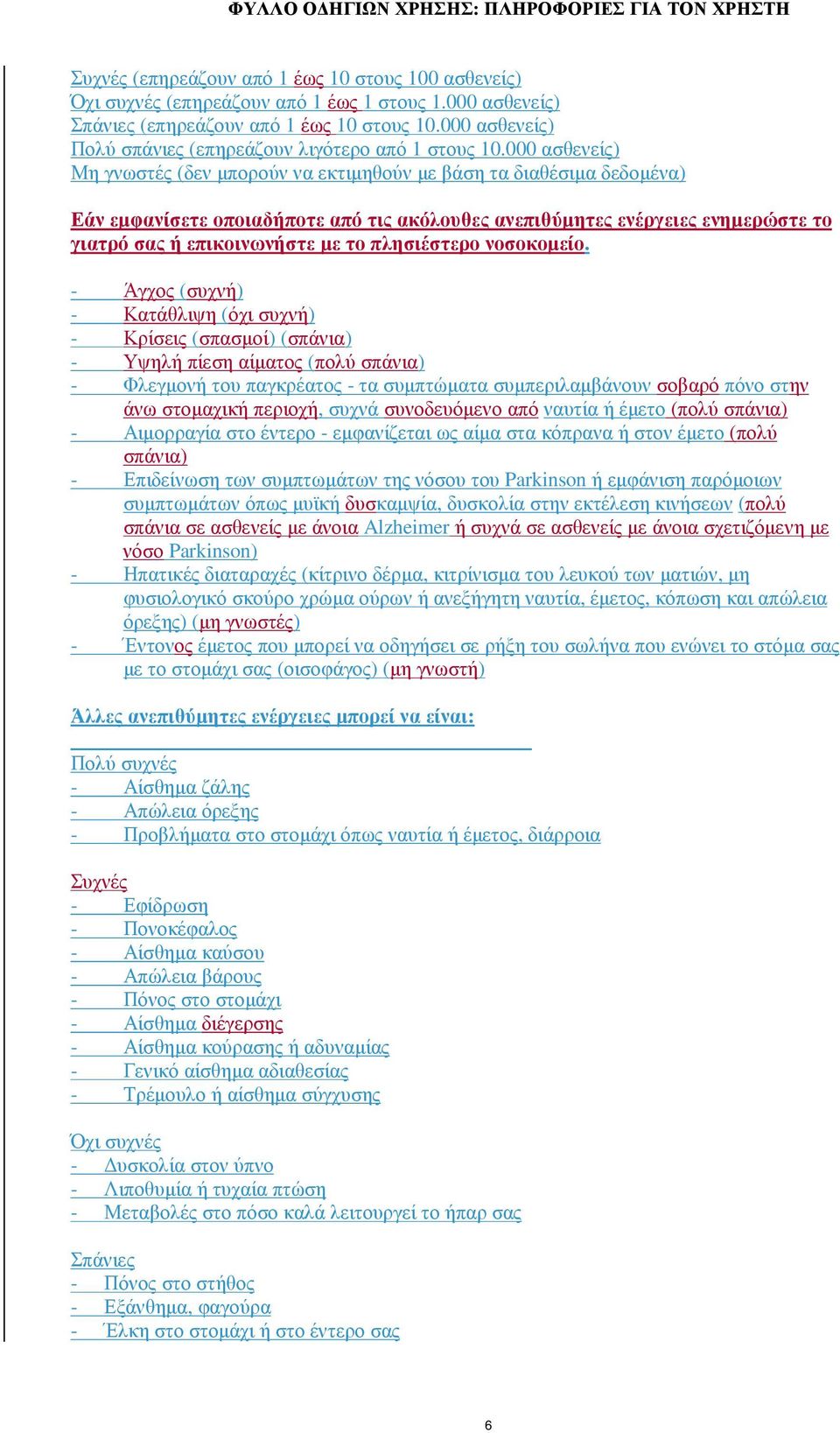 ΦΥΛΛΟ ΟΔΗΓΙΩΝ ΧΡΗΣΗΣ: ΠΛΗΡΟΦΟΡΙΕΣ ΓΙΑ ΤΟΝ ΧΡΗΣΤΗ

Συχνές (επηρεάζουν από 1 έως 10 στους 100 ασθενείς)
Όχι συχνές (επηρεάζουν από 1 έως 1 στους 1.000 ασθενείς)
Σπάνιες (επηρεάζουν από 1 έως 10 στους 10.000 ασθενείς)
Πολύ σπάνιες (επηρεάζουν λιγότερο από 1 στους 10.000 ασθενείς)
Μη γνωστές (δεν μπορούν να εκτιμηθούν με βάση τα διαθέσιμα δεδομένα)

Εάν εμφανίσετε οποιαδήποτε από τις ακόλουθες ανεπιθύμητες ενέργειες ενημερώστε το γιατρό σας ή επικοινωνήστε με το πλησιέστερο νοσοκομείο.

- Άγχος (συχνή)
- Κατάθλιψη (όχι συχνή)
- Κρίσεις (σπασμοί) (σπάνια)
- Υψηλή πίεση αίματος (πολύ σπάνια)
- Φλεγμονή του παγκρέατος - τα συμπτώματα συμπεριλαμβάνουν σοβαρό πόνο στην άνω στομαχική περιοχή, συχνά συνοδευόμενο από ναυτία ή έμετο (πολύ σπάνια)
- Αιμορραγία στο έντερο - εμφανίζεται ως αίμα στα κόπρανα ή στον έμετο (πολύ σπάνια)
- Επιδείνωση των συμπτωμάτων της νόσου του Parkinson ή εμφάνιση παρόμοιων συμπτωμάτων όπως μυϊκή δυσκαμψία, δυσκολία στην εκτέλεση κινήσεων (πολύ σπάνια σε ασθενείς με άνοια Alzheimer ή συχνά σε ασθενείς με άνοια σχετιζόμενη με νόσο Parkinson)
- Ηπατικές διαταραχές (κίτρινο δέρμα, κιτρίνισμα του λευκού των ματιών, μη φυσιολογικό σκούρο χρώμα ούρων ή ανεξήγητη ναυτία, έμετος, κόπωση και απώλεια όρεξης) (μη γνωστές)
- Έντονος έμετος που μπορεί να οδηγήσει σε ρήξη του σωλήνα που ενώνει το στόμα σας με το στομάχι σας (οισοφάγος) (μη γνωστή)

Άλλες ανεπιθύμητες ενέργειες μπορεί να είναι:

Πολύ συχνές
- Αίσθημα ζάλης
- Απώλεια όρεξης
- Προβλήματα στο στομάχι όπως ναυτία ή έμετος, διάρροια

Συχνές
- Εφίδρωση
- Πονοκέφαλος
- Αίσθημα καύσου
- Απώλεια βάρους
- Πόνος στο στομάχι
- Αίσθημα διέγερσης
- Αίσθημα κούρασης ή αδυναμίας
- Γενικό αίσθημα αδιαθεσίας
- Τρέμουλο ή αίσθημα σύγχυσης

Όχι συχνές
- Δυσκολία στον ύπνο
- Λιποθυμία ή τυχαία πτώση
- Μεταβολές στο πόσο καλά λειτουργεί το ήπαρ σας

Σπάνιες
- Πόνος στο στήθος
- Εξάνθημα, φαγούρα
- Έλκη στο στομάχι ή στο έντερο σας

6